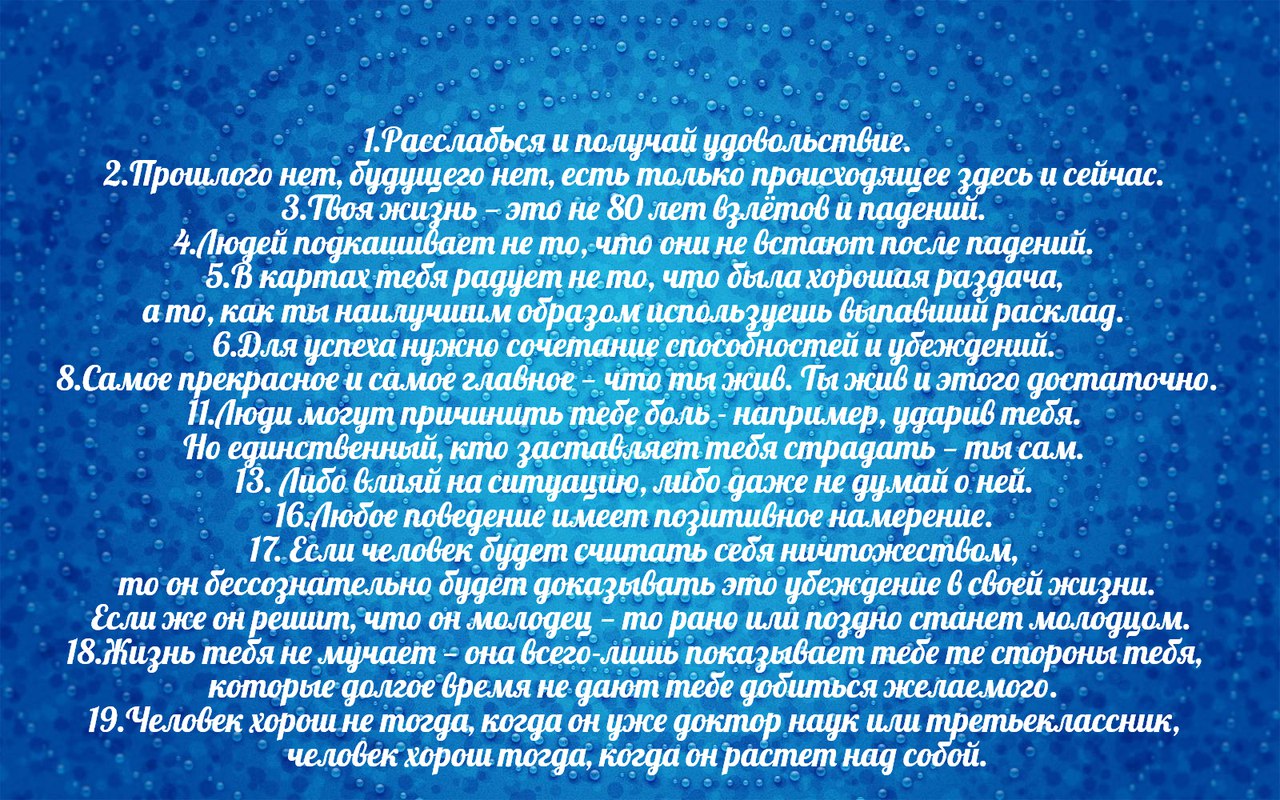 1.Расслабься и получай удовольствие.
2.Прошлого нет, будущего нет, есть только происходящее здесь и сейчас.
3.Твоя жизнь - это не 80 лет взлётов и падений.
4.Людей подкашивает не то, что они не встают после падений.
5.В картах тебя радует не то, что была хорошая раздача,
а то, как ты наилучшим образом используешь выпавший расклад.
6.Для успеха нужно сочетание способностей и убеждений.
8.Самое прекрасное и самое главное - что ты жив. Ты жив и этого достаточно.
11.Люди могут причинить тебе боль - например, ударив тебя.
Но единственный, кто заставляет тебя страдать - ты сам.
13. Либо влияй на ситуацию, либо даже не думай о ней.
16.Любое поведение имеет позитивное намерение.
17. Если человек будет считать себя ничтожеством,
то он бессознательно будет доказывать это убеждение в своей жизни.
Если же он решит, что он молодец - то рано или поздно станет молодцом.
18.Жизнь тебя не мучает - она всего-лишь показывает тебе те стороны тебя,
которые долгое время не дают тебе добиться желаемого.
19.Человек хорош не тогда, когда он уже доктор наук или третьеклассник,
человек хорош тогда, когда он растет над собой.